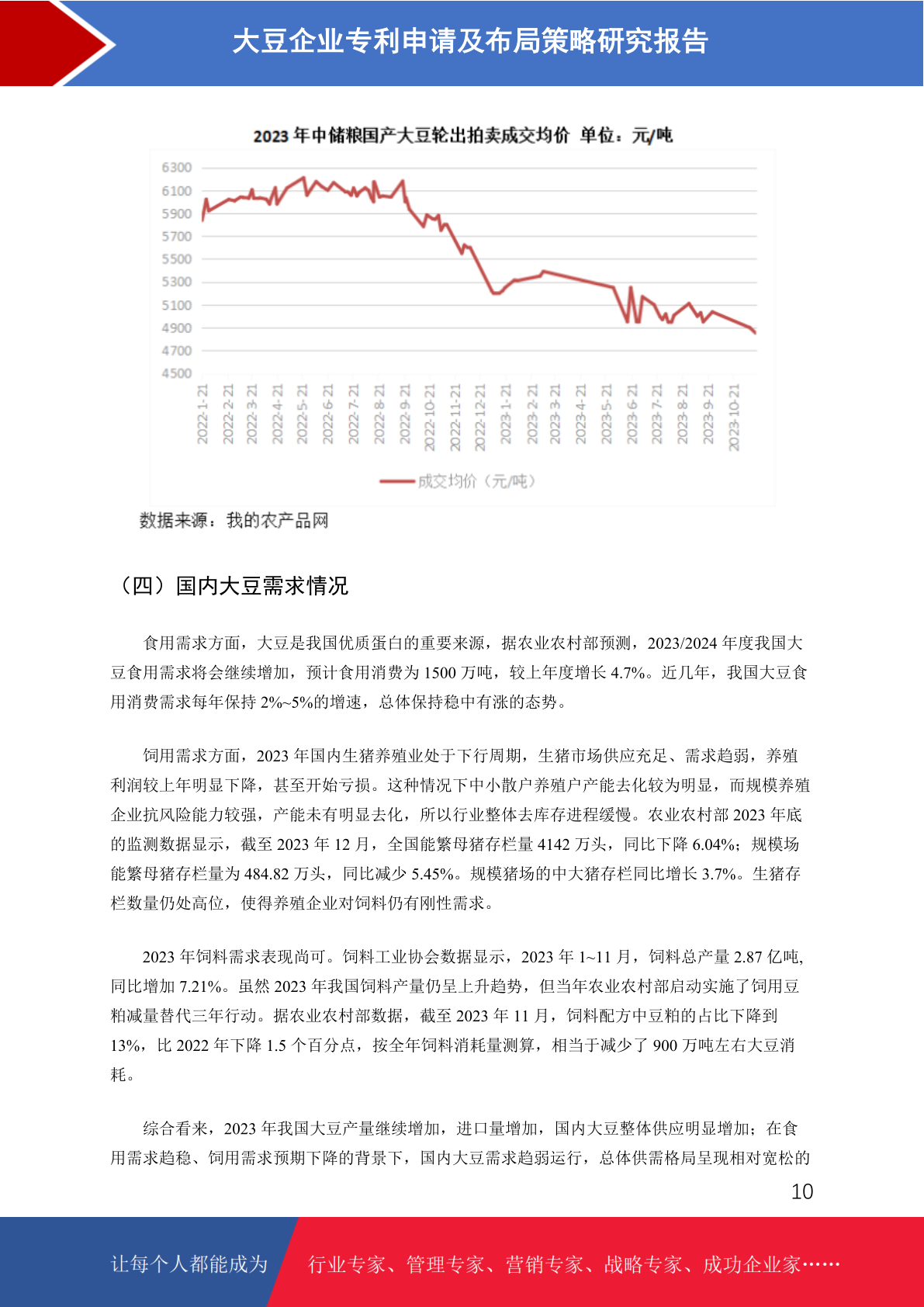 大豆企业专利申请及布局策略研究报告

2023 年中储粮国产大豆轮出拍卖成交均价 单位：元/吨

6300
6100
5900
5700
5500
5300
5100
4900
4700
4500

2022-1-21
2022-2-21
2022-3-21
2022-4-21
2022-5-21
2022-6-21
2022-7-21
2022-8-21
2022-9-21
2022-10-21
2022-11-21
2022-12-21
2023-1-21
2023-2-21
2023-3-21
2023-4-21
2023-5-21
2023-6-21
2023-7-21
2023-8-21
2023-9-21
2023-10-21

成交均价（元/吨）

数据来源：我的农产品网

（四）国内大豆需求情况

食用需求方面，大豆是我国优质蛋白的重要来源，据农业农村部预测，2023/2024 年度我国大豆食用需求将会继续增加，预计食用消费为 1500 万吨，较上年度增长 4.7%。近几年，我国大豆食用消费需求每年保持 2%~5%的增速，总体保持稳中有涨的态势。

饲用需求方面，2023 年国内生猪养殖业处于下行周期，生猪市场供应充足、需求趋弱，养殖利润较上年明显下降，甚至开始亏损。这种情况下中小散户养殖户产能去化较为明显，而规模养殖企业抗风险能力较强，产能未有明显去化，所以行业整体去库存进程缓慢。农业农村部 2023 年底的监测数据显示，截至 2023 年 12 月，全国能繁母猪存栏量 4142 万头，同比下降 6.04%；规模场能繁母猪存栏量为 484.82 万头，同比减少 5.45%。规模猪场的中大猪存栏同比增长 3.7%。生猪存栏数量仍处高位，使得养殖企业对饲料仍有刚性需求。

2023 年饲料需求表现尚可。饲料工业协会数据显示，2023 年 1~11 月，饲料总产量 2.87 亿吨，同比增加 7.21%。虽然 2023 年我国饲料产量仍呈上升趋势，但当年农业农村部启动实施了饲用豆粕减量替代三年行动。据农业农村部数据，截至 2023 年 11 月，饲料配方中豆粕的占比下降到 13%，比 2022 年下降 1.5 个百分点，按全年饲料消耗量测算，相当于减少了 900 万吨左右大豆消耗。

综合看来，2023 年我国大豆产量继续增加，进口量增加，国内大豆整体供应明显增加；在食用需求趋稳、饲用需求预期下降的背景下，国内大豆需求趋弱运行，总体供需格局呈现相对宽松的

10

让每个人都能成为 行业专家、管理专家、营销专家、战略专家、成功企业家……